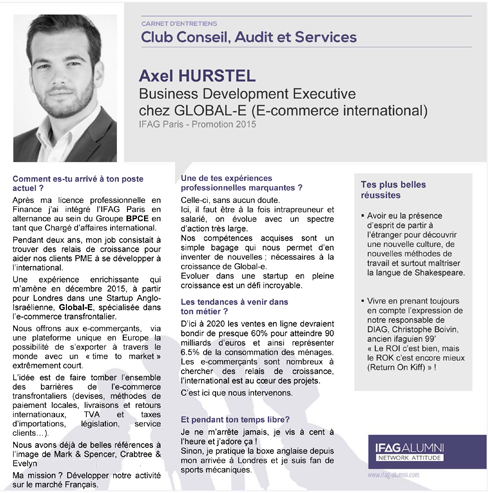 CARNET D'ENTRETIENS

Club Conseil, Audit et Services

Axel HURSTEL

Business Development Executive chez GLOBAL-E (E-commerce international)

IFAG Paris - Promotion 2015

Comment es-tu arrivé à ton poste actuel ?

Après ma licence professionnelle en Finance j'ai intégré l'IFAG Paris en alternance au sein du Groupe BPCE en tant que Chargé d'affaires international.

Pendant deux ans, mon job consistait à trouver des relais de croissance pour aider nos clients PME à se développer à l'international.

Une expérience enrichissante qui m'amène en décembre 2015, à partir pour Londres dans une Startup Anglo-Israélienne, Global-E, spécialisée dans l'e-commerce transfrontalier.

Nous offrons aux e-commerçants, via une plateforme unique en Europe la possibilité de s'exporter à travers le monde avec un « time to market » extrêmement court.

L'idée est de faire tomber l'ensemble des barrières de l'e-commerce transfrontaliers (devises, méthodes de paiement locales, livraisons et retours internationaux, TVA et taxes d'importations, législation, service clients…).

Nous avons déjà de belles références à l'image de Mark & Spencer, Crabtree & Evelyn

Ma mission ? Développer notre activité sur le marché Français.

Une de tes expériences professionnelles marquantes ?

Celle-ci, sans aucun doute.
Ici, il faut être à la fois intrapreneur et salarié, on évolue avec un spectre d'action très large.
Nos compétences acquises sont un simple bagage qui nous permet d'en inventer de nouvelles ; nécessaires à la croissance de Global-e.
Evoluer dans une startup en pleine croissance est un défi incroyable.

Les tendances à venir dans ton métier ?

D'ici à 2020 les ventes en ligne devraient bondir de presque 60% pour atteindre 90 milliards d'euros et ainsi représenter 6.5% de la consommation des ménages.
Les e-commerçants sont nombreux à chercher des relais de croissance, l'international est au cœur des projets.

C'est ici que nous intervenons.

Et pendant ton temps libre?

Je ne m'arrête jamais, je vis à cent à l'heure et j'adore ça !
Sinon, je pratique la boxe anglaise depuis mon arrivée à Londres et je suis fan de sports mécaniques.

Tes plus belles réussites

▪ Avoir eu la présence d'esprit de partir à l'étranger pour découvrir une nouvelle culture, de nouvelles méthodes de travail et surtout maîtriser la langue de Shakespeare.

▪ Vivre en prenant toujours en compte l'expression de notre responsable de DIAG, Christophe Boivin, ancien ifaguien 99'
« Le ROI c'est bien, mais le ROK c'est encore mieux (Return On Kiff) » !

IFAG ALUMNI
NETWORK ATTITUDE

www.ifag-alumni.com